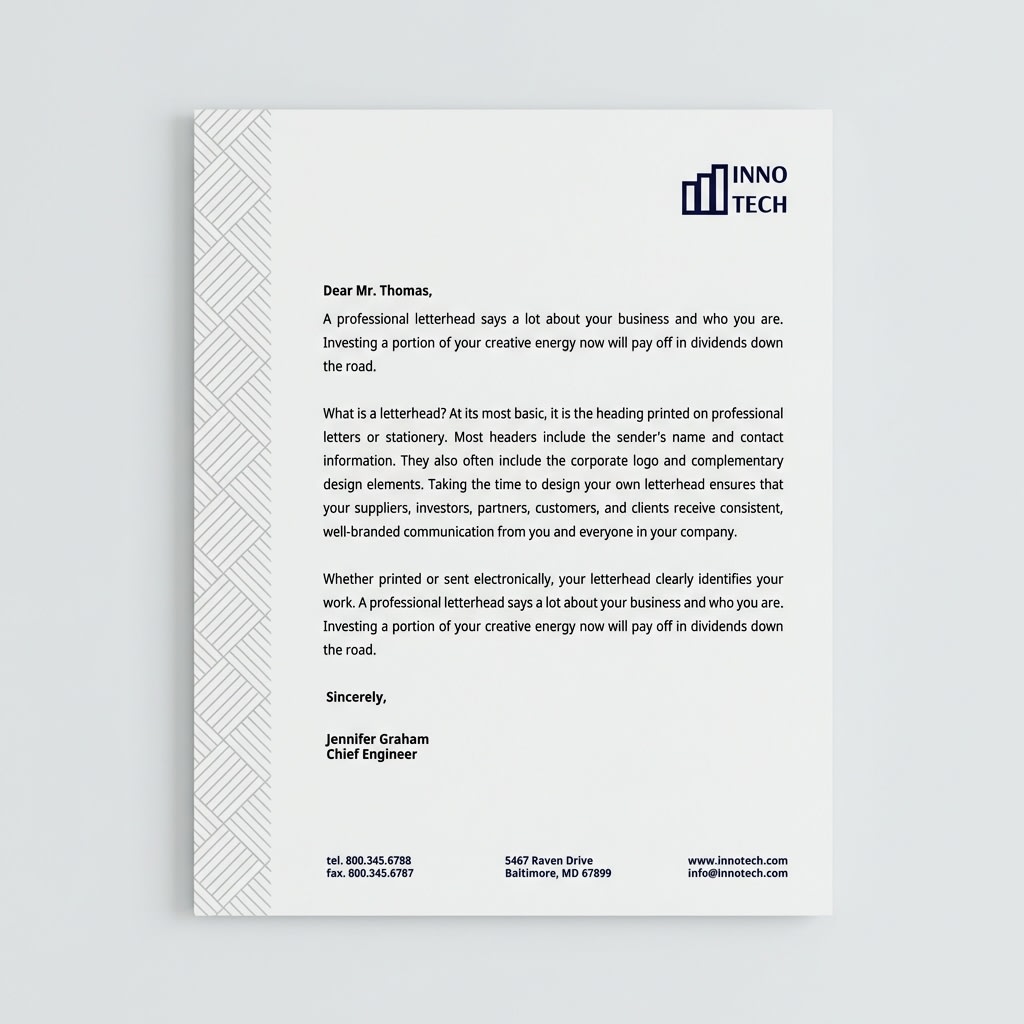 INNO
TECH

Dear Mr. Thomas,

A professional letterhead says a lot about your business and who you are. Investing a portion of your creative energy now will pay off in dividends down the road.

What is a letterhead? At its most basic, it is the heading printed on professional letters or stationery. Most headers include the sender's name and contact information. They also often include the corporate logo and complementary design elements. Taking the time to design your own letterhead ensures that your suppliers, investors, partners, customers, and clients receive consistent, well-branded communication from you and everyone in your company.

Whether printed or sent electronically, your letterhead clearly identifies your work. A professional letterhead says a lot about your business and who you are. Investing a portion of your creative energy now will pay off in dividends down the road.

Sincerely,

Jennifer Graham
Chief Engineer

tel. 800.345.6788
fax. 800.345.6787

5467 Raven Drive
Baltimore, MD 67899

www.innotech.com
info@innotech.com